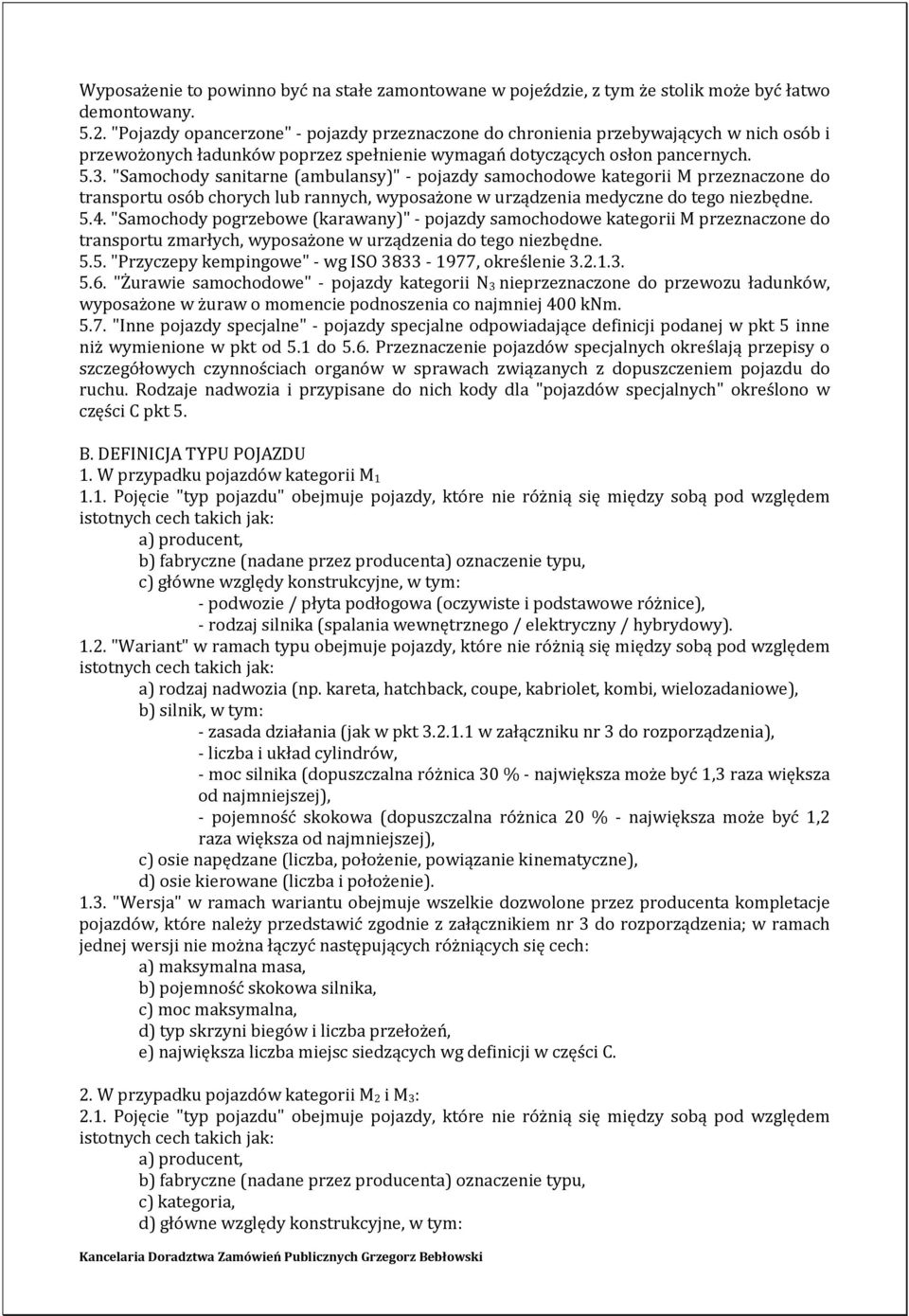 Wyposażenie to powinno być na stałe zamontowane w pojeździe, z tym że stolik może być łatwo demontowany.
5.2. "Pojazdy opancerzone" - pojazdy przeznaczone do chronienia przebywających w nich osób i przewożonych ładunków poprzez spełnienie wymagań dotyczących osłon pancernych.
5.3. "Samochody sanitarne (ambulansy)" - pojazdy samochodowe kategorii M przeznaczone do transportu osób chorych lub rannych, wyposażone w urządzenia medyczne do tego niezbędne.
5.4. "Samochody pogrzebowe (karawany)" - pojazdy samochodowe kategorii M przeznaczone do transportu zmarłych, wyposażone w urządzenia do tego niezbędne.
5.5. "Przyczepy kempingowe" - wg ISO 3833 - 1977, określenie 3.2.1.3.
5.6. "Żurawie samochodowe" - pojazdy kategorii $N_3$ nieprzeznaczone do przewozu ładunków, wyposażone w żuraw o momencie podnoszenia co najmniej 400 kNm.
5.7. "Inne pojazdy specjalne" - pojazdy specjalne odpowiadające definicji podanej w pkt 5 inne niż wymienione w pkt od 5.1 do 5.6. Przeznaczenie pojazdów specjalnych określają przepisy o szczegółowych czynnościach organów w sprawach związanych z dopuszczeniem pojazdu do ruchu. Rodzaje nadwozia i przypisane do nich kody dla "pojazdów specjalnych" określono w części C pkt 5.

B. DEFINICJA TYPU POJAZDU
1. W przypadku pojazdów kategorii $M_1$
1.1. Pojęcie "typ pojazdu" obejmuje pojazdy, które nie różnią się między sobą pod względem istotnych cech takich jak:
a) producent,
b) fabryczne (nadane przez producenta) oznaczenie typu,
c) główne względy konstrukcyjne, w tym:
- podwozie / płyta podłogowa (oczywiste i podstawowe różnice),
- rodzaj silnika (spalania wewnętrznego / elektryczny / hybrydowy).
1.2. "Wariant" w ramach typu obejmuje pojazdy, które nie różnią się między sobą pod względem istotnych cech takich jak:
a) rodzaj nadwozia (np. kareta, hatchback, coupe, kabriolet, kombi, wielozadaniowe),
b) silnik, w tym:
- zasada działania (jak w pkt 3.2.1.1 w załączniku nr 3 do rozporządzenia),
- liczba i układ cylindrów,
- moc silnika (dopuszczalna różnica 30 % - największa może być 1,3 raza większa od najmniejszej),
- pojemność skokowa (dopuszczalna różnica 20 % - największa może być 1,2 raza większa od najmniejszej),
c) osie napędzane (liczba, położenie, powiązanie kinematyczne),
d) osie kierowane (liczba i położenie).
1.3. "Wersja" w ramach wariantu obejmuje wszelkie dozwolone przez producenta kompletacje pojazdów, które należy przedstawić zgodnie z załącznikiem nr 3 do rozporządzenia; w ramach jednej wersji nie można łączyć następujących różniących się cech:
a) maksymalna masa,
b) pojemność skokowa silnika,
c) moc maksymalna,
d) typ skrzyni biegów i liczba przełożeń,
e) największa liczba miejsc siedzących wg definicji w części C.

2. W przypadku pojazdów kategorii $M_2$ i $M_3$:
2.1. Pojęcie "typ pojazdu" obejmuje pojazdy, które nie różnią się między sobą pod względem istotnych cech takich jak:
a) producent,
b) fabryczne (nadane przez producenta) oznaczenie typu,
c) kategoria,
d) główne względy konstrukcyjne, w tym:

Kancelaria Doradztwa Zamówień Publicznych Grzegorz Bebłowski